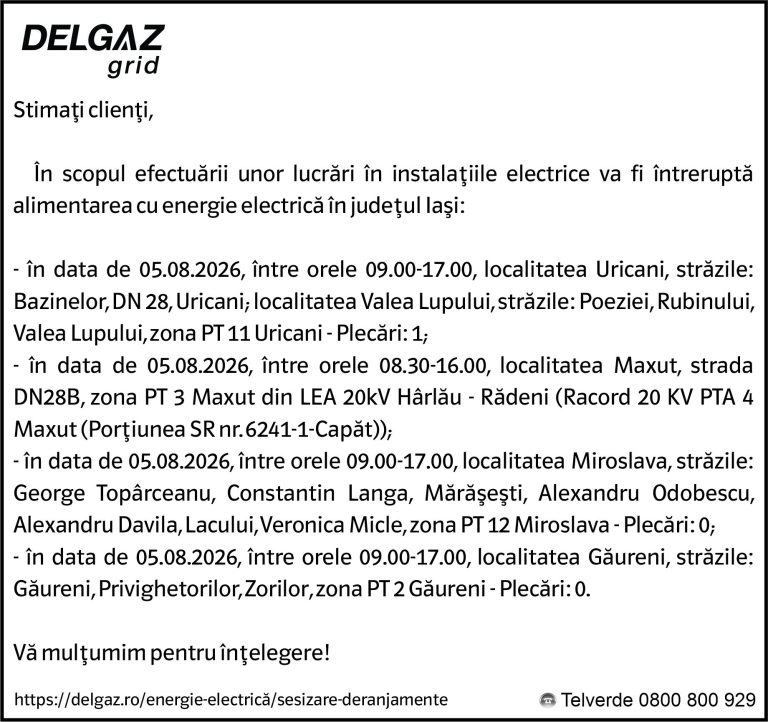 DELGAZ
grid

Stimaţi clienţi,

În scopul efectuării unor lucrări în instalaţiile electrice va fi întreruptă alimentarea cu energie electrică în judeţul Iaşi:

- în data de 05.08.2026, între orele 09.00-17.00, localitatea Uricani, străzile: Bazinelor, DN 28, Uricani; localitatea Valea Lupului, străzile: Poeziei, Rubinului, Valea Lupului, zona PT 11 Uricani - Plecări: 1;
- în data de 05.08.2026, între orele 08.30-16.00, localitatea Maxut, strada DN28B, zona PT 3 Maxut din LEA 20kV Hârlău - Rădeni (Racord 20 KV PTA 4 Maxut (Porţiunea SR nr. 6241-1-Capăt));
- în data de 05.08.2026, între orele 09.00-17.00, localitatea Miroslava, străzile: George Topârceanu, Constantin Langa, Mărăşeşti, Alexandru Odobescu, Alexandru Davila, Lacului, Veronica Micle, zona PT 12 Miroslava - Plecări: 0;
- în data de 05.08.2026, între orele 09.00-17.00, localitatea Găureni, străzile: Găureni, Privighetorilor, Zorilor, zona PT 2 Găureni - Plecări: 0.

Vă mulţumim pentru înţelegere!

https://delgaz.ro/energie-electrică/sesizare-deranjamente

Telverde 0800 800 929